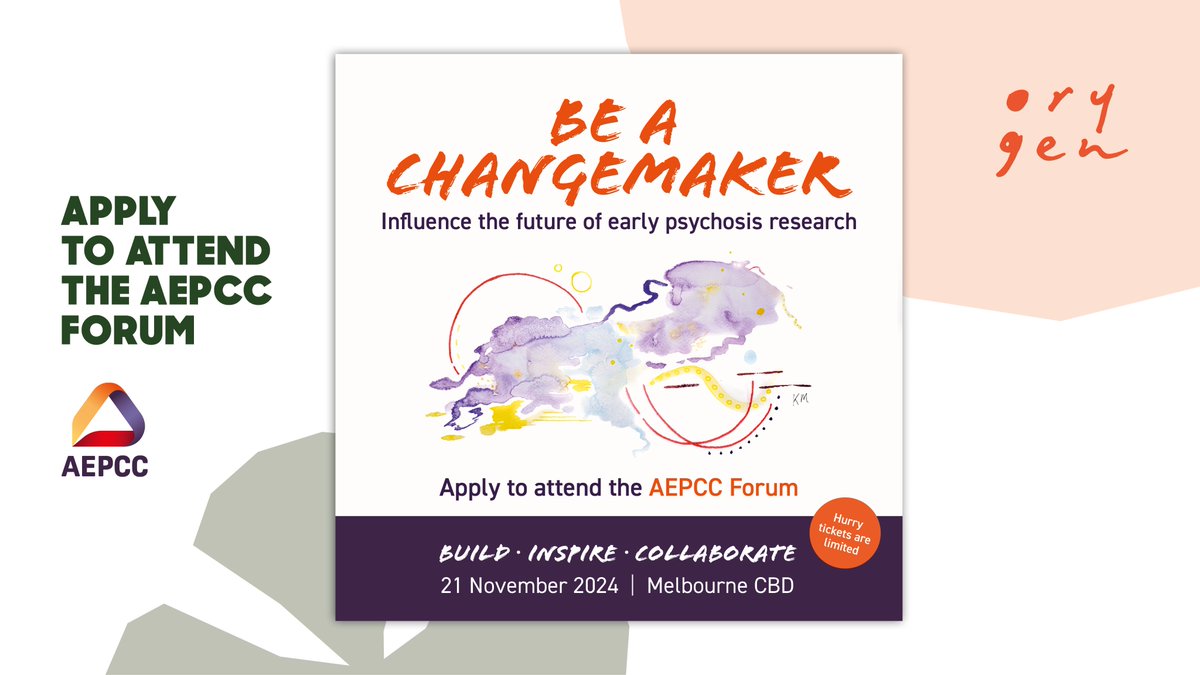 APPLY TO ATTEND THE AEPCC FORUM

AEPCC

BE A CHANGEMAKER

Influence the future of early psychosis research

KM

Apply to attend the AEPCC Forum

Hurry tickets are limited

BUILD · INSPIRE · COLLABORATE

21 November 2024 | Melbourne CBD

ory gen